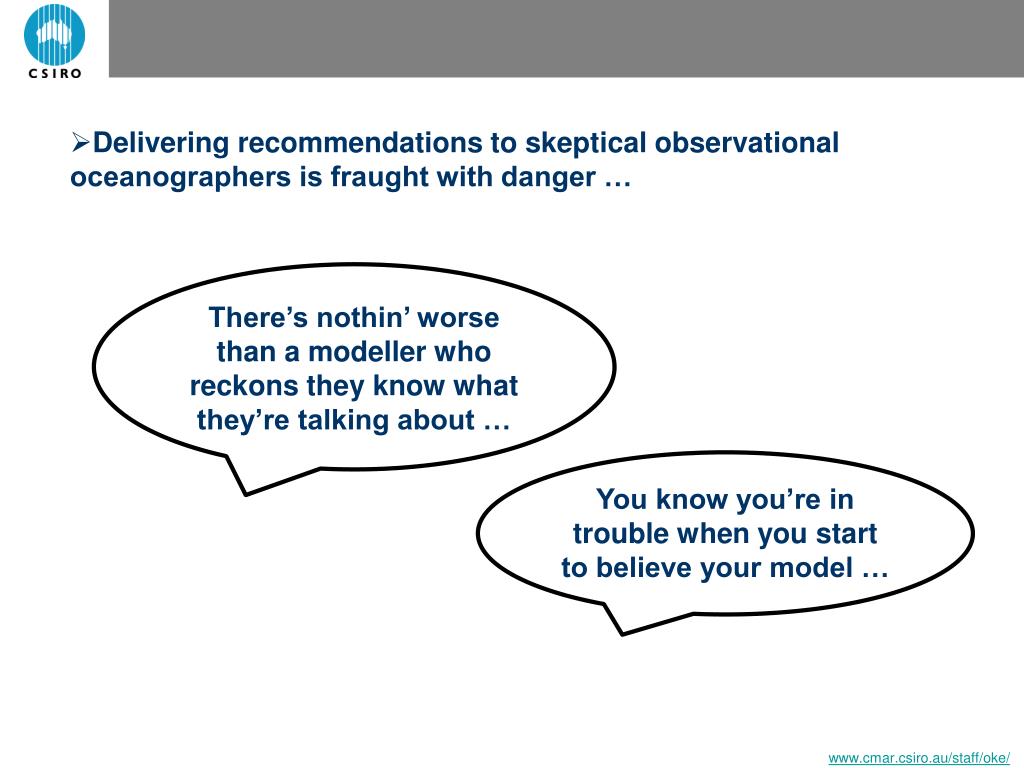 CSIRO

➢Delivering recommendations to skeptical observational oceanographers is fraught with danger …

There’s nothin’ worse than a modeller who reckons they know what they’re talking about …

You know you’re in trouble when you start to believe your model …

www.cmar.csiro.au/staff/oke/